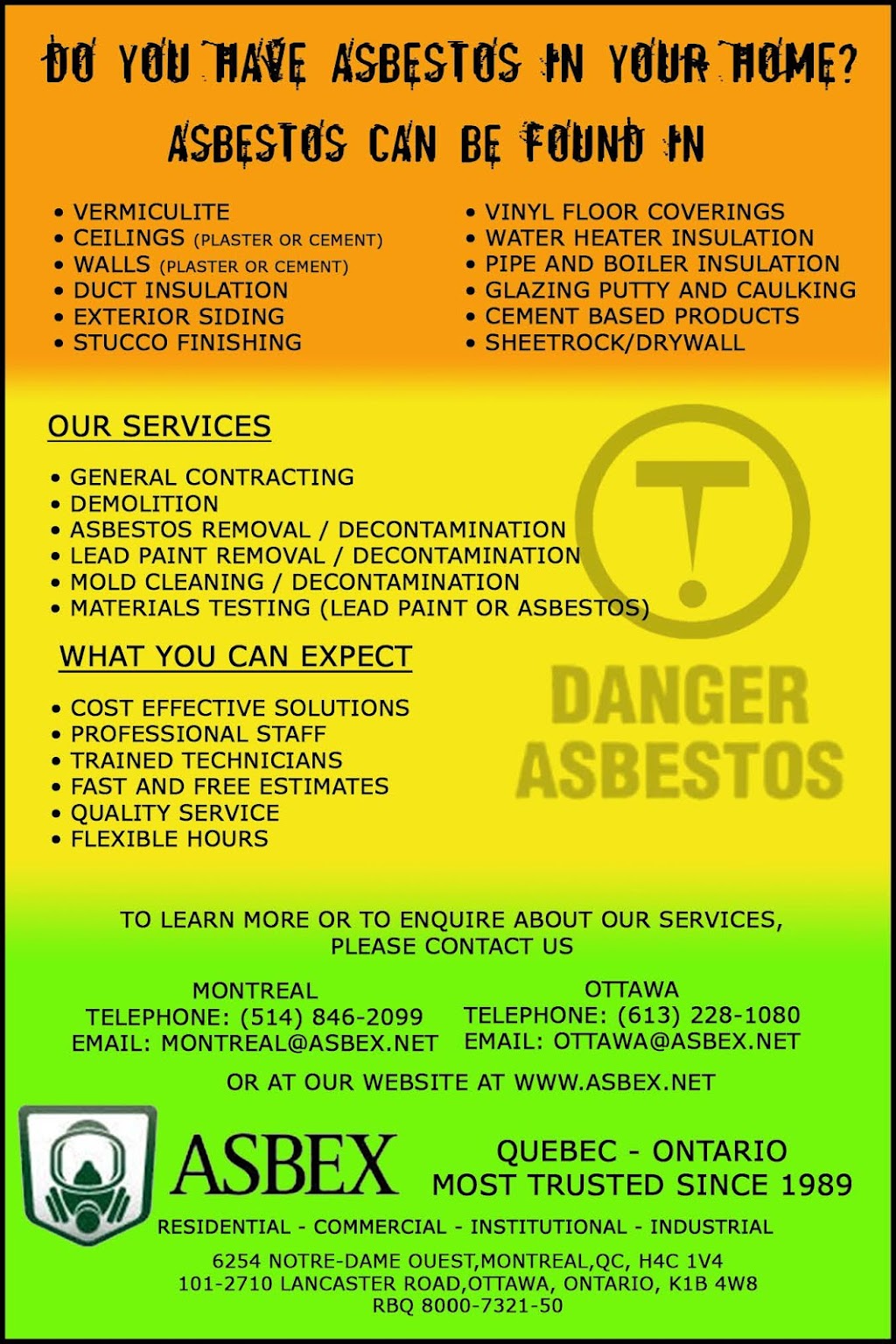 DO YOU HAVE ASBESTOS IN YOUR HOME?

ASBESTOS CAN BE FOUND IN

• VERMICULITE
• CEILINGS (PLASTER OR CEMENT)
• WALLS (PLASTER OR CEMENT)
• DUCT INSULATION
• EXTERIOR SIDING
• STUCCO FINISHING

• VINYL FLOOR COVERINGS
• WATER HEATER INSULATION
• PIPE AND BOILER INSULATION
• GLAZING PUTTY AND CAULKING
• CEMENT BASED PRODUCTS
• SHEETROCK/DRYWALL

OUR SERVICES

• GENERAL CONTRACTING
• DEMOLITION
• ASBESTOS REMOVAL / DECONTAMINATION
• LEAD PAINT REMOVAL / DECONTAMINATION
• MOLD CLEANING / DECONTAMINATION
• MATERIALS TESTING (LEAD PAINT OR ASBESTOS)

WHAT YOU CAN EXPECT

• COST EFFECTIVE SOLUTIONS
• PROFESSIONAL STAFF
• TRAINED TECHNICIANS
• FAST AND FREE ESTIMATES
• QUALITY SERVICE
• FLEXIBLE HOURS

DANGER ASBESTOS

TO LEARN MORE OR TO ENQUIRE ABOUT OUR SERVICES, PLEASE CONTACT US

MONTREAL
TELEPHONE: (514) 846-2099
EMAIL: MONTREAL@ASBEX.NET

OTTAWA
TELEPHONE: (613) 228-1080
EMAIL: OTTAWA@ASBEX.NET

OR AT OUR WEBSITE AT WWW.ASBEX.NET

ASBEX

QUEBEC - ONTARIO
MOST TRUSTED SINCE 1989

RESIDENTIAL - COMMERCIAL - INSTITUTIONAL - INDUSTRIAL

6254 NOTRE-DAME OUEST,MONTREAL,QC, H4C 1V4
101-2710 LANCASTER ROAD,OTTAWA, ONTARIO, K1B 4W8
RBQ 8000-7321-50